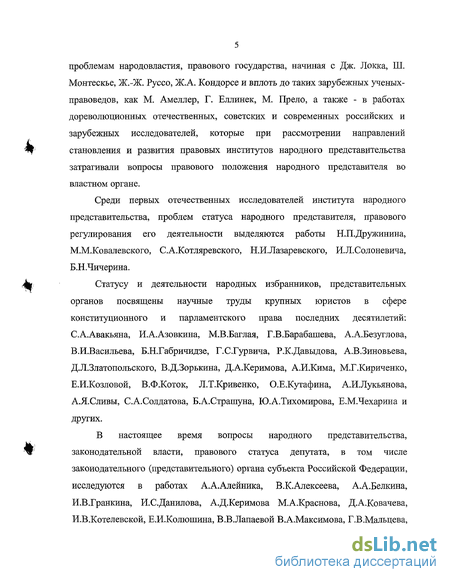 5

проблемам народовластия, правового государства, начиная с Дж. Локка, Ш. Монтескье, Ж.-Ж. Руссо, Ж.А. Кондорсе и вплоть до таких зарубежных ученых-правоведов, как М. Амеллер, Г. Еллинек, М. Прело, а также - в работах дореволюционных отечественных, советских и современных российских и зарубежных исследователей, которые при рассмотрении направлений становления и развития правовых институтов народного представительства затрагивали вопросы правового положения народного представителя во властном органе.

Среди первых отечественных исследователей института народного представительства, проблем статуса народного представителя, правового регулирования его деятельности выделяются работы Н.П.Дружинина, М.М.Ковалевского, С.А.Котляревского, Н.И.Лазаревского, И.Л.Солоневича, Б.Н.Чичерина.

Статусу и деятельности народных избранников, представительных органов посвящены научные труды крупных юристов в сфере конституционного и парламентского права последних десятилетий: С.А.Авакьяна, И.А.Азовкина, М.В.Баглая, Г.В.Барабашева, А.А.Безуглова, В.И.Васильева, Б.Н.Габричидзе, Г.С.Гурвича, Р.К.Давыдова, А.В.Зиновьева, Д.Л.Златопольского, В.Д.Зорькина, Д.А.Керимова, А.И.Кима, М.Г.Кириченко, Е.И.Козловой, В.Ф.Коток, Л.Т.Кривенко, О.Е.Кутафина, А.И.Лукьянова, А.Я.Сливы, С.А.Солдатова, Б.А.Страшуна, Ю.А.Тихомирова, Е.М.Чехарина и других.

В настоящее время вопросы народного представительства, законодательной власти, правового статуса депутата, в том числе законодательного (представительного) органа субъекта Российской Федерации, исследуются в работах А.А.Алейника, В.К.Алексеева, А.А.Белкина, И.В.Гранкина, И.С.Данилова, А.Д.Керимова М.А.Краснова, Д.А.Ковачева, И.В.Котелевской, Е.И.Колюшина, В.В.Лапаевой В.А.Максимова, Г.В.Мальцева,

dsLib.net
библиотека диссертаций